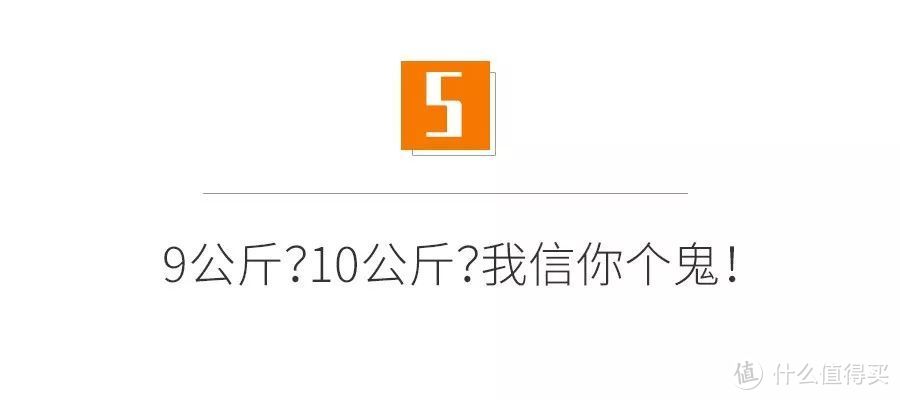 5

9公斤?10公斤?我信你个鬼!

值 什么值得买